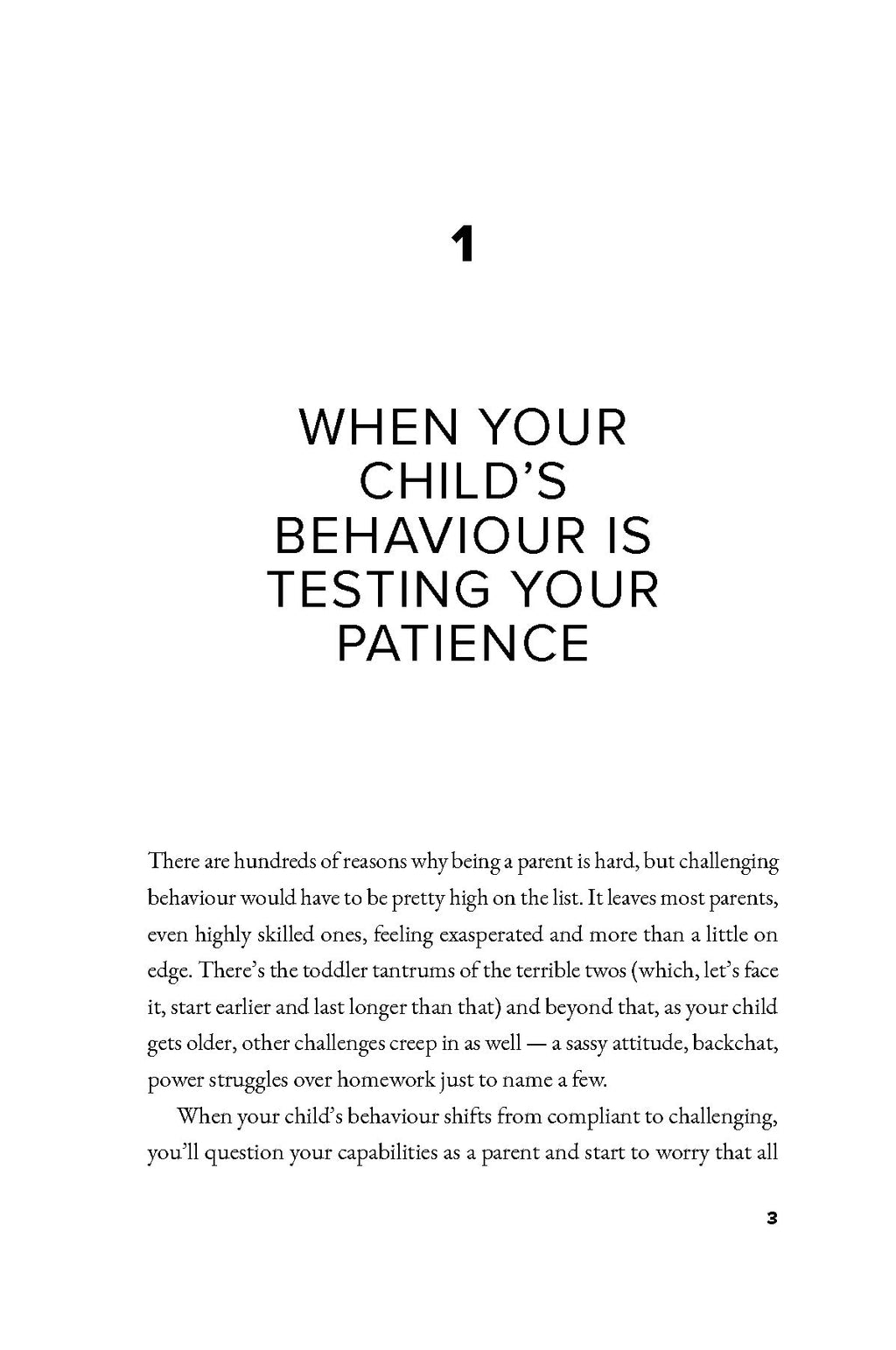 1

WHEN YOUR CHILD'S BEHAVIOUR IS TESTING YOUR PATIENCE

There are hundreds of reasons why being a parent is hard, but challenging behaviour would have to be pretty high on the list. It leaves most parents, even highly skilled ones, feeling exasperated and more than a little on edge. There's the toddler tantrums of the terrible twos (which, let's face it, start earlier and last longer than that) and beyond that, as your child gets older, other challenges creep in as well — a sassy attitude, backchat, power struggles over homework just to name a few.

When your child's behaviour shifts from compliant to challenging, you'll question your capabilities as a parent and start to worry that all

3